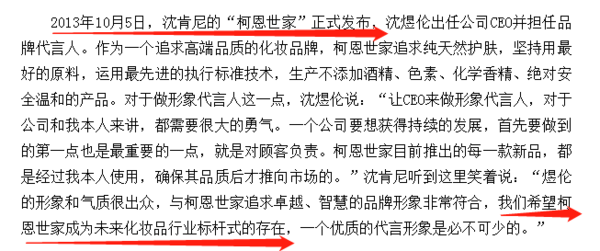 2013年10月5日，沈肯尼的“柯恩世家”正式发布，沈煜伦出任公司CEO并担任品牌代言人。作为一个追求高端品质的化妆品牌，柯恩世家追求纯天然护肤，坚持用最好的原料，运用最先进的执行标准技术，生产不添加酒精、色素、化学香精、绝对安全温和的产品。对于做形象代言人这一点，沈煜伦说：“让CEO来做形象代言人，对于公司和我本人来讲，都需要很大的勇气。一个公司要想获得持续的发展，首先要做到的第一点也是最重要的一点，就是对顾客负责。柯恩世家目前推出的每一款新品，都是经过我本人使用，确保其品质后才推向市场的。”沈肯尼听到这里笑着说：“煜伦的形象和气质很出众，与柯恩世家追求卓越、智慧的品牌形象非常符合，我们希望柯恩世家成为未来化妆品行业标杆式的存在，一个优质的代言形象是必不可少的。”